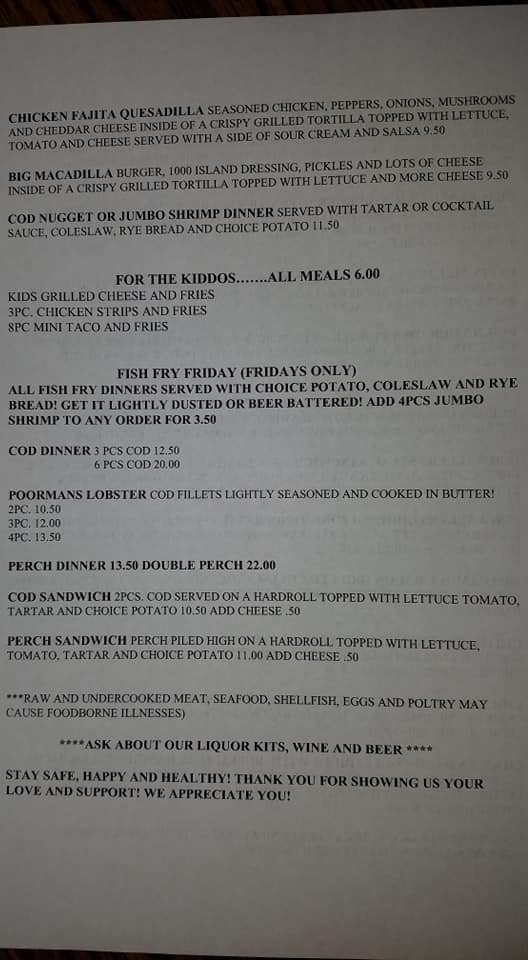 CHICKEN FAJITA QUESADILLA SEASONED CHICKEN, PEPPERS, ONIONS, MUSHROOMS AND CHEDDAR CHEESE INSIDE OF A CRISPY GRILLED TORTILLA TOPPED WITH LETTUCE, TOMATO AND CHEESE SERVED WITH A SIDE OF SOUR CREAM AND SALSA 9.50

BIG MACADILLA BURGER, 1000 ISLAND DRESSING, PICKLES AND LOTS OF CHEESE INSIDE OF A CRISPY GRILLED TORTILLA TOPPED WITH LETTUCE AND MORE CHEESE 9.50

COD NUGGET OR JUMBO SHRIMP DINNER SERVED WITH TARTAR OR COCKTAIL SAUCE, COLESLAW, RYE BREAD AND CHOICE POTATO 11.50

FOR THE KIDDOS.......ALL MEALS 6.00
KIDS GRILLED CHEESE AND FRIES
3PC. CHICKEN STRIPS AND FRIES
8PC MINI TACO AND FRIES

FISH FRY FRIDAY (FRIDAYS ONLY)
ALL FISH FRY DINNERS SERVED WITH CHOICE POTATO, COLESLAW AND RYE BREAD! GET IT LIGHTLY DUSTED OR BEER BATTERED! ADD 4PCS JUMBO SHRIMP TO ANY ORDER FOR 3.50

COD DINNER 3 PCS COD 12.50
6 PCS COD 20.00

POORMANS LOBSTER COD FILLETS LIGHTLY SEASONED AND COOKED IN BUTTER!
2PC. 10.50
3PC. 12.00
4PC. 13.50

PERCH DINNER 13.50 DOUBLE PERCH 22.00

COD SANDWICH 2PCS. COD SERVED ON A HARDROLL TOPPED WITH LETTUCE TOMATO, TARTAR AND CHOICE POTATO 10.50 ADD CHEESE .50

PERCH SANDWICH PERCH PILED HIGH ON A HARDROLL TOPPED WITH LETTUCE, TOMATO, TARTAR AND CHOICE POTATO 11.00 ADD CHEESE .50

***RAW AND UNDERCOOKED MEAT, SEAFOOD, SHELLFISH, EGGS AND POLTRY MAY CAUSE FOODBORNE ILLNESSES)

****ASK ABOUT OUR LIQUOR KITS, WINE AND BEER ****

STAY SAFE, HAPPY AND HEALTHY! THANK YOU FOR SHOWING US YOUR LOVE AND SUPPORT! WE APPRECIATE YOU!